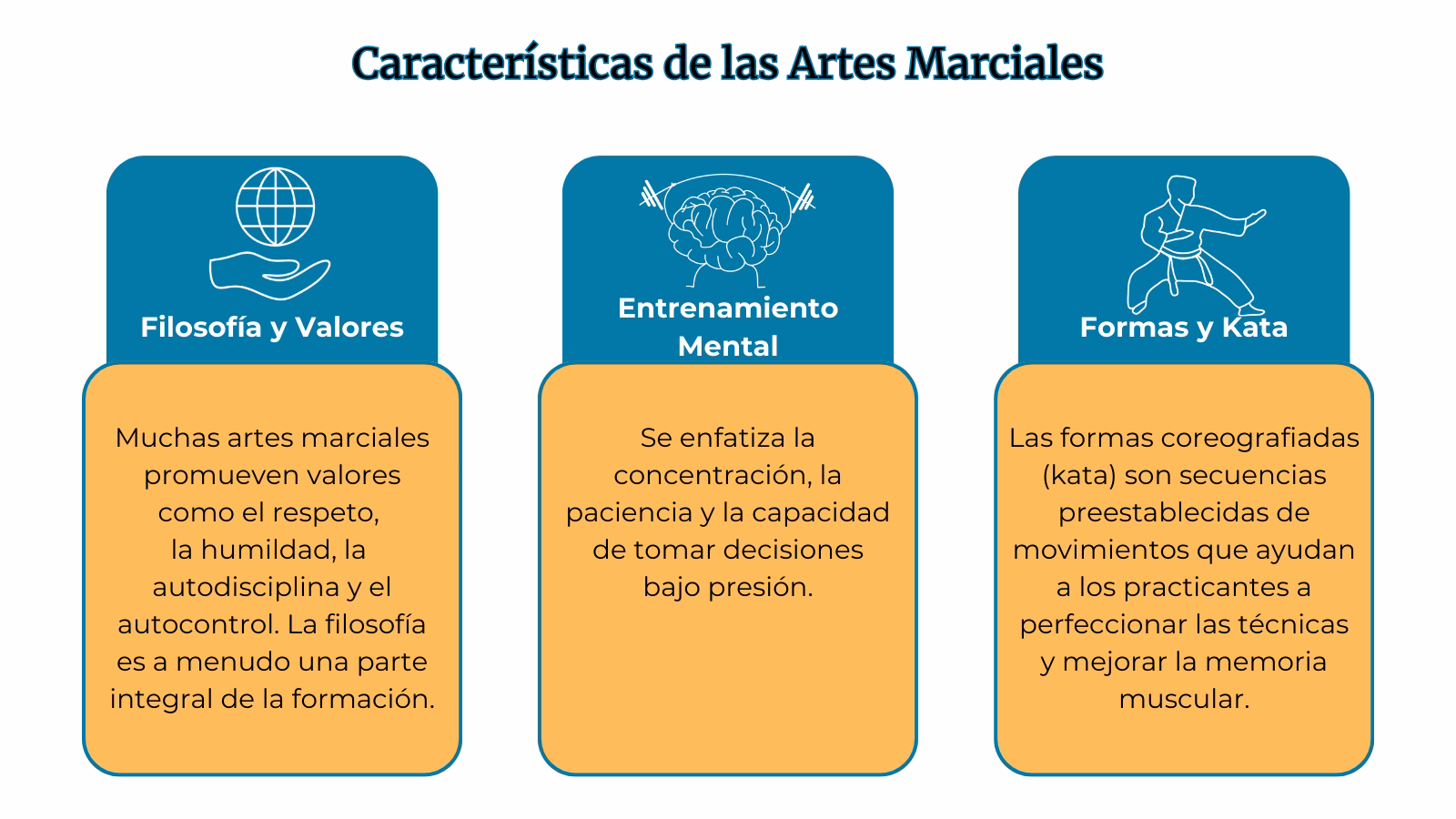 Características de las Artes Marciales

Filosofía y Valores

Muchas artes marciales promueven valores como el respeto, la humildad, la autodisciplina y el autocontrol. La filosofía es a menudo una parte integral de la formación.

Entrenamiento Mental

Se enfatiza la concentración, la paciencia y la capacidad de tomar decisiones bajo presión.

Formas y Kata

Las formas coreografiadas (kata) son secuencias preestablecidas de movimientos que ayudan a los practicantes a perfeccionar las técnicas y mejorar la memoria muscular.